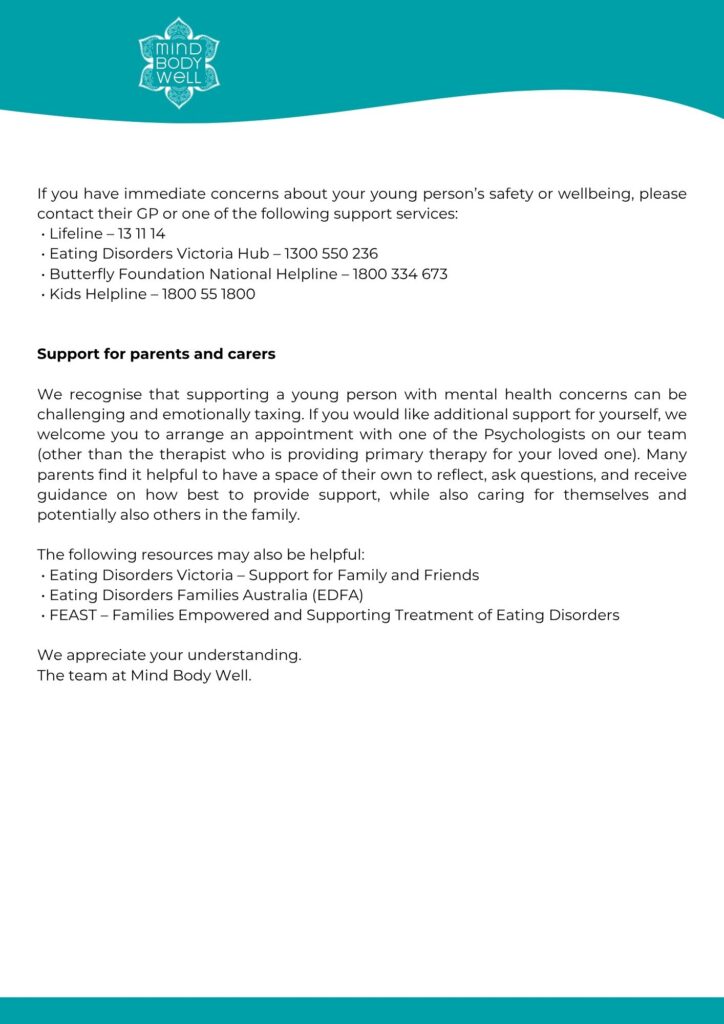 MIND BODY WELL

If you have immediate concerns about your young person's safety or wellbeing, please contact their GP or one of the following support services:
• Lifeline – 13 11 14
• Eating Disorders Victoria Hub – 1300 550 236
• Butterfly Foundation National Helpline – 1800 334 673
• Kids Helpline – 1800 55 1800

Support for parents and carers

We recognise that supporting a young person with mental health concerns can be challenging and emotionally taxing. If you would like additional support for yourself, we welcome you to arrange an appointment with one of the Psychologists on our team (other than the therapist who is providing primary therapy for your loved one). Many parents find it helpful to have a space of their own to reflect, ask questions, and receive guidance on how best to provide support, while also caring for themselves and potentially also others in the family.

The following resources may also be helpful:
• Eating Disorders Victoria – Support for Family and Friends
• Eating Disorders Families Australia (EDFA)
• FEAST – Families Empowered and Supporting Treatment of Eating Disorders

We appreciate your understanding.
The team at Mind Body Well.